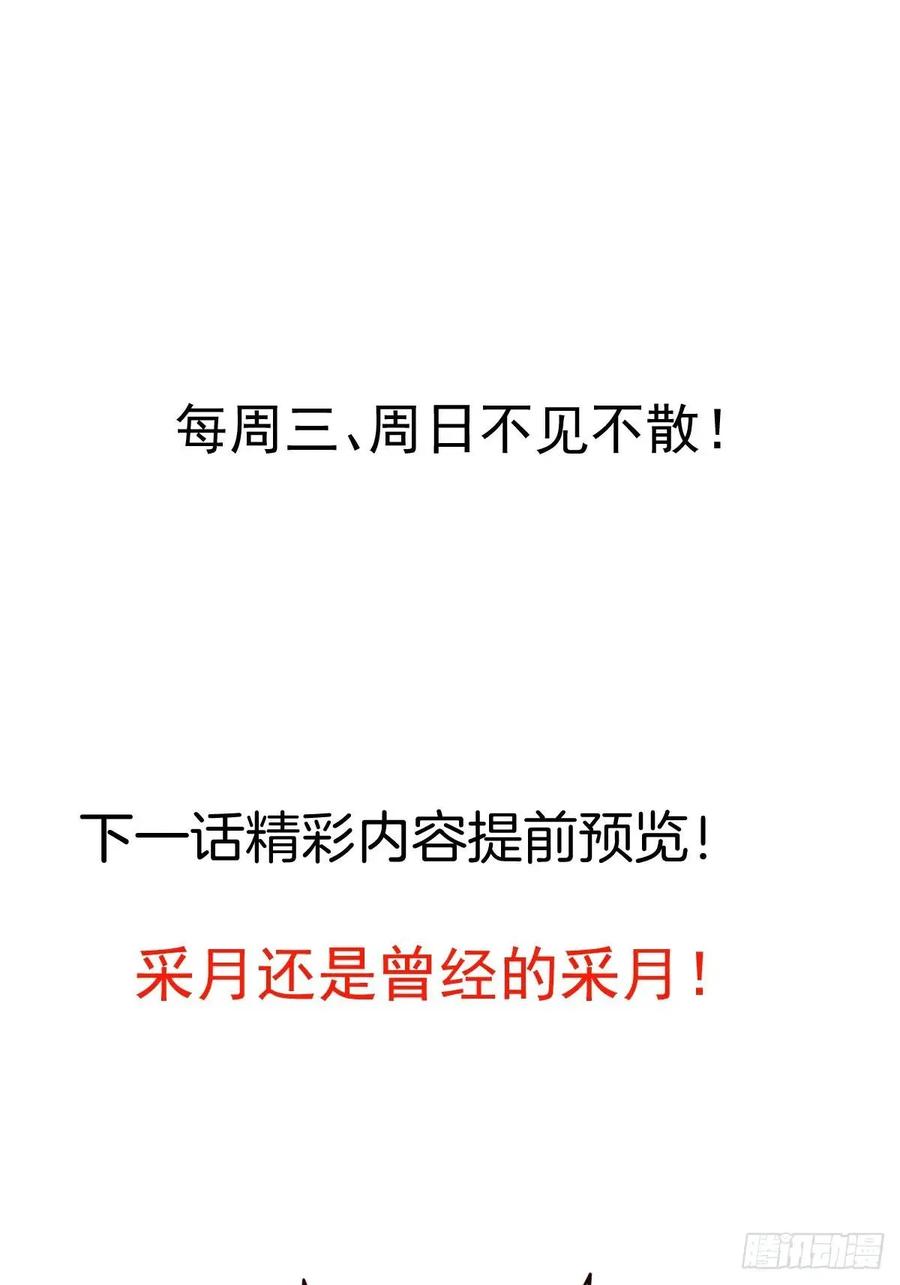 每周三、周日不见不散！

下一话精彩内容提前预览！

采月还是曾经的采月！

腾讯动漫